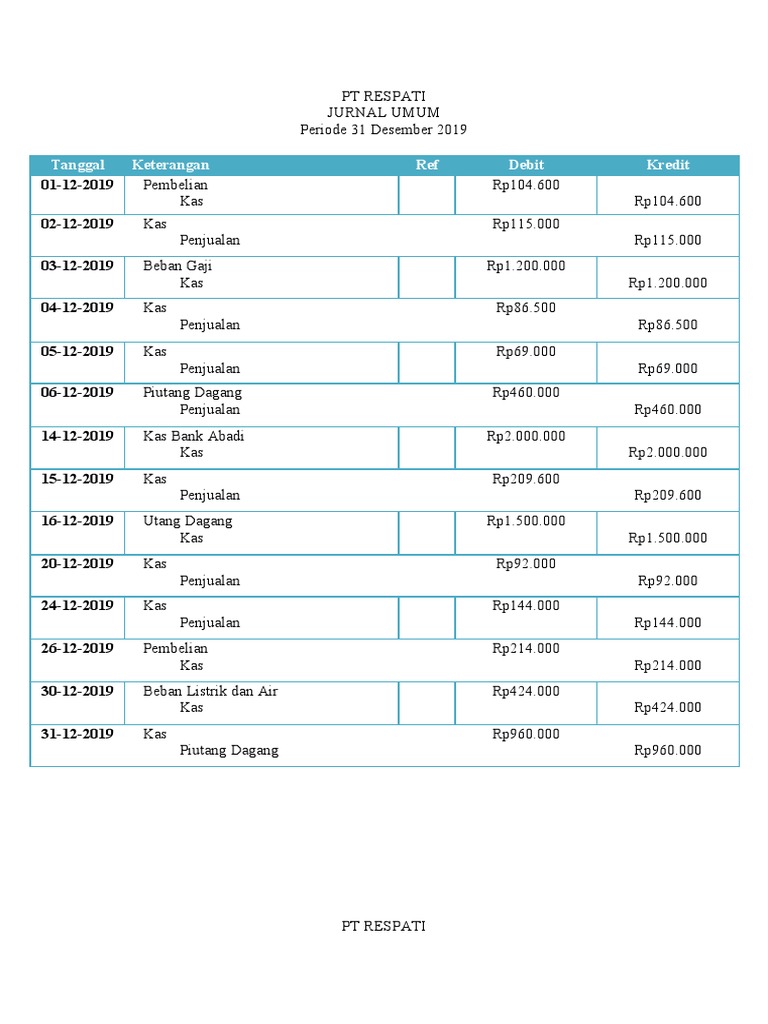 PT RESPATI
JURNAL UMUM
Periode 31 Desember 2019

| Tanggal | Keterangan | Ref | Debit | Kredit |
|---|---|---|---|---|
| 01-12-2019 | Pembelian |  | Rp104.600 |  |
|  | Kas |  |  | Rp104.600 |
| 02-12-2019 | Kas |  | Rp115.000 |  |
|  | Penjualan |  |  | Rp115.000 |
| 03-12-2019 | Beban Gaji |  | Rp1.200.000 |  |
|  | Kas |  |  | Rp1.200.000 |
| 04-12-2019 | Kas |  | Rp86.500 |  |
|  | Penjualan |  |  | Rp86.500 |
| 05-12-2019 | Kas |  | Rp69.000 |  |
|  | Penjualan |  |  | Rp69.000 |
| 06-12-2019 | Piutang Dagang |  | Rp460.000 |  |
|  | Penjualan |  |  | Rp460.000 |
| 14-12-2019 | Kas Bank Abadi |  | Rp2.000.000 |  |
|  | Kas |  |  | Rp2.000.000 |
| 15-12-2019 | Kas |  | Rp209.600 |  |
|  | Penjualan |  |  | Rp209.600 |
| 16-12-2019 | Utang Dagang |  | Rp1.500.000 |  |
|  | Kas |  |  | Rp1.500.000 |
| 20-12-2019 | Kas |  | Rp92.000 |  |
|  | Penjualan |  |  | Rp92.000 |
| 24-12-2019 | Kas |  | Rp144.000 |  |
|  | Penjualan |  |  | Rp144.000 |
| 26-12-2019 | Pembelian |  | Rp214.000 |  |
|  | Kas |  |  | Rp214.000 |
| 30-12-2019 | Beban Listrik dan Air |  | Rp424.000 |  |
|  | Kas |  |  | Rp424.000 |
| 31-12-2019 | Kas |  | Rp960.000 |  |
|  | Piutang Dagang |  |  | Rp960.000 |

PT RESPATI